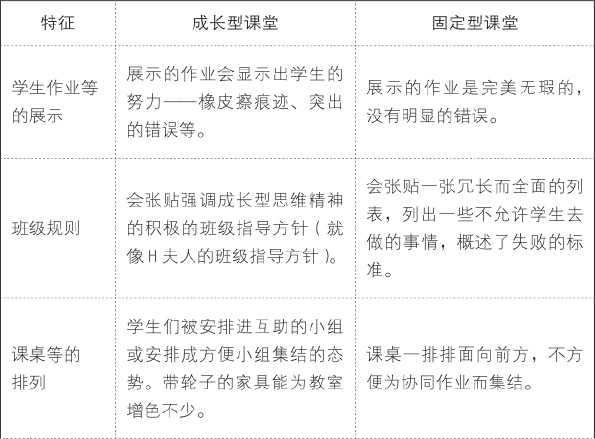 | 特征 | 成长型课堂 | 固定型课堂 |
|---|---|---|
| 学生作业等的展示 | 展示的作业会显示出学生的努力——橡皮擦痕迹、突出的错误等。 | 展示的作业是完美无瑕的，没有明显的错误。 |
| 班级规则 | 会张贴强调成长型思维精神的积极的班级指导方针（就像H夫人的班级指导方针）。 | 会张贴一张冗长而全面的列表，列出一些不允许学生去做的事情，概述了失败的标准。 |
| 课桌等的排列 | 学生们被安排进互助的小组或安排成方便小组集结的态势。带轮子的家具能为教室增色不少。 | 课桌一排排面向前方，不方便为协同作业而集结。 |